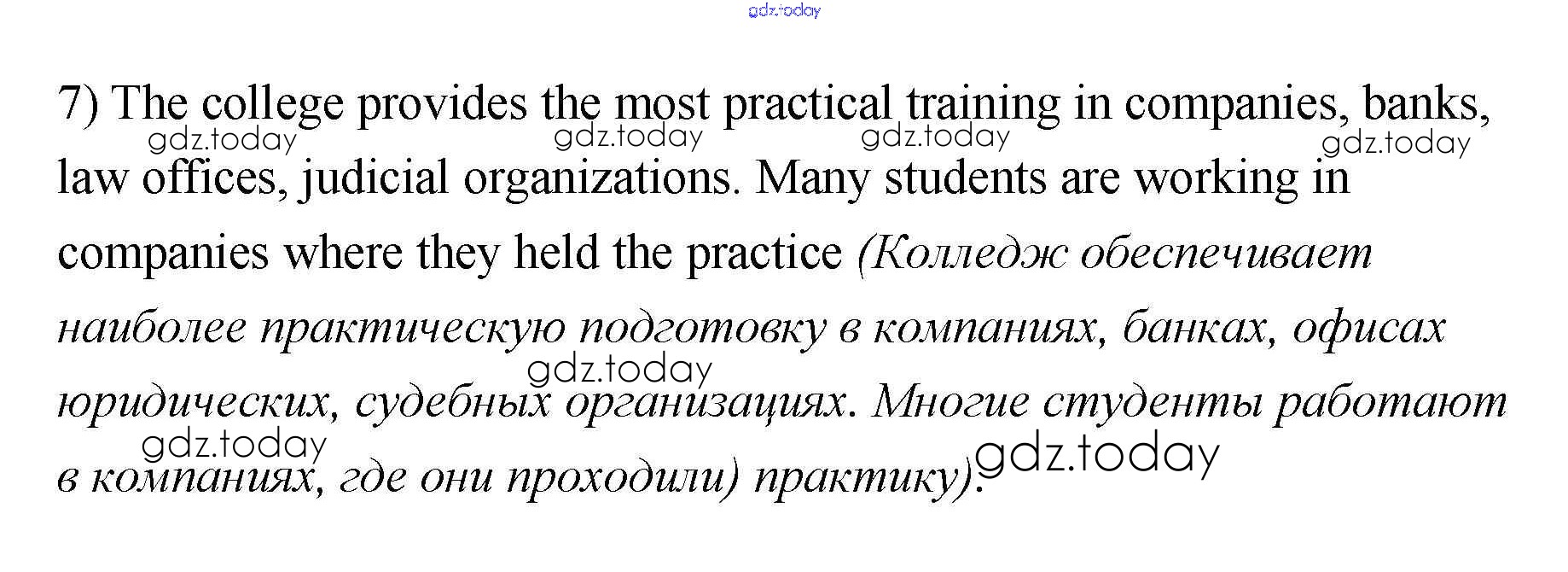 gdz.today

7) The college provides the most practical training in companies, banks, law offices, judicial organizations. Many students are working in companies where they held the practice (Колледж обеспечивает наиболее практическую подготовку в компаниях, банках, офисах юридических, судебных организациях. Многие студенты работают в компаниях, где они проходили) практику).

gdz.today gdz.today gdz.today gdz.today gdz.today gdz.today gdz.today